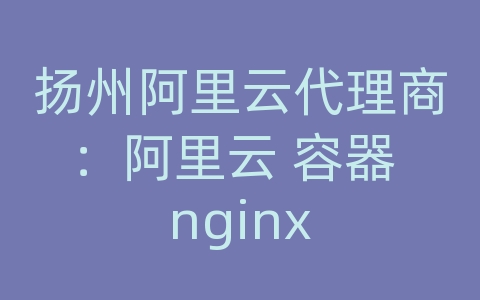 扬州阿里云代理商：阿里云 容器 nginx